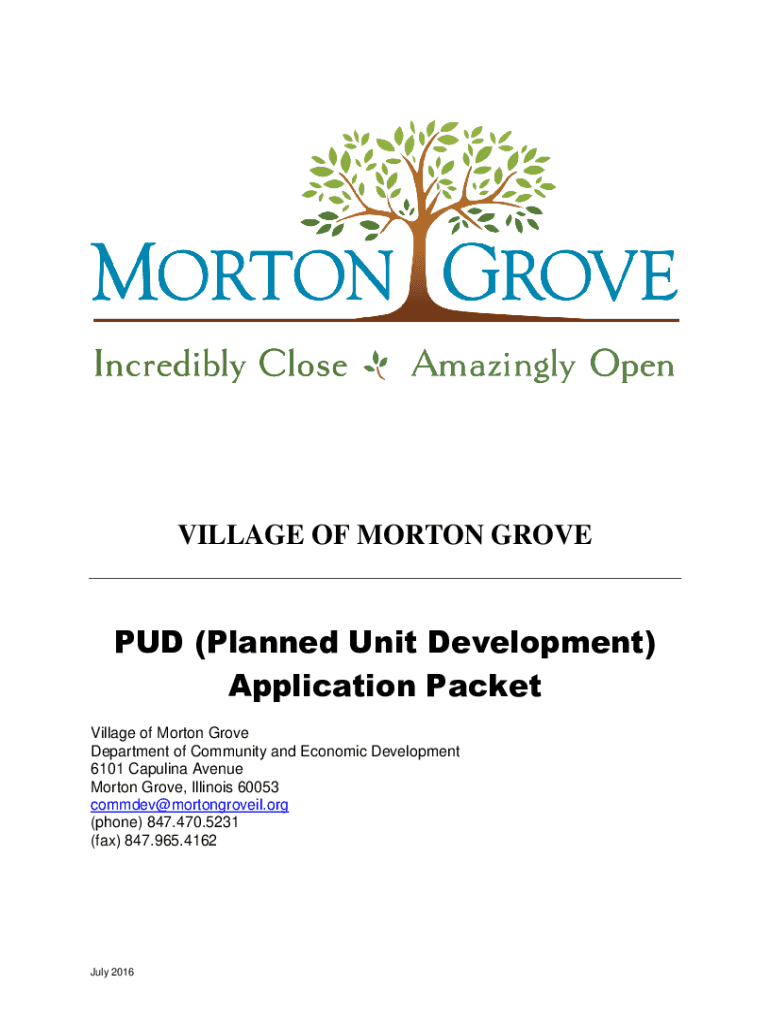 MORTON GROVE

Incredibly Close Amazingly Open

VILLAGE OF MORTON GROVE

PUD (Planned Unit Development) Application Packet

Village of Morton Grove
Department of Community and Economic Development
6101 Capulina Avenue
Morton Grove, Illinois 60053
commdev@mortongroveil.org
(phone) 847.470.5231
(fax) 847.965.4162

July 2016